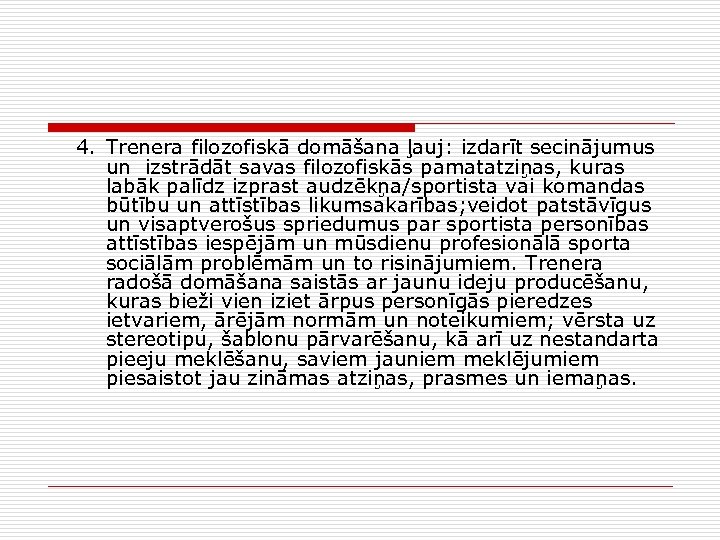 4. Trenera filozofiskā domāšana ļauj: izdarīt secinājumus un izstrādāt savas filozofiskās pamatatziņas, kuras labāk palīdz izprast audzēkņa/sportista vai komandas būtību un attīstības likumsakarības;veidot patstāvīgus un visaptverošus spriedumus par sportista personības attīstības iespējām un mūsdienu profesionālā sporta sociālām problēmām un to risinājumiem. Trenera radošā domāšana saistās ar jaunu ideju producēšanu, kuras bieži vien iziet ārpus personīgās pieredzes ietvariem, ārējām normām un noteikumiem; vērsta uz stereotipu, šablonu pārvarēšanu, kā arī uz nestandarta pieeju meklēšanu, saviem jauniem meklējumiem piesaistot jau zināmas atziņas, prasmes un iemaņas.